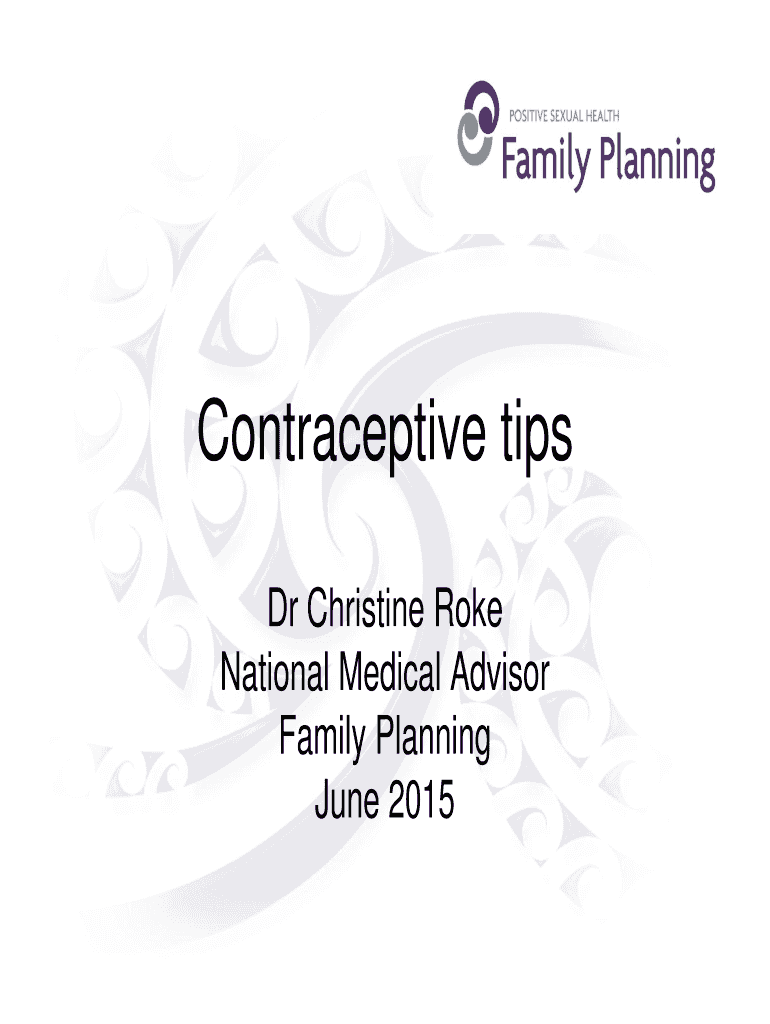 POSITIVE SEXUAL HEALTH
Family Planning

Contraceptive tips

Dr Christine Roke
National Medical Advisor
Family Planning
June 2015